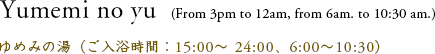 Yumemi no yu (From 3pm to 12am, from 6am. to 10:30 am.)

ゆめみの湯（ご入浴時間：15:00～ 24:00、6:00～10:30）